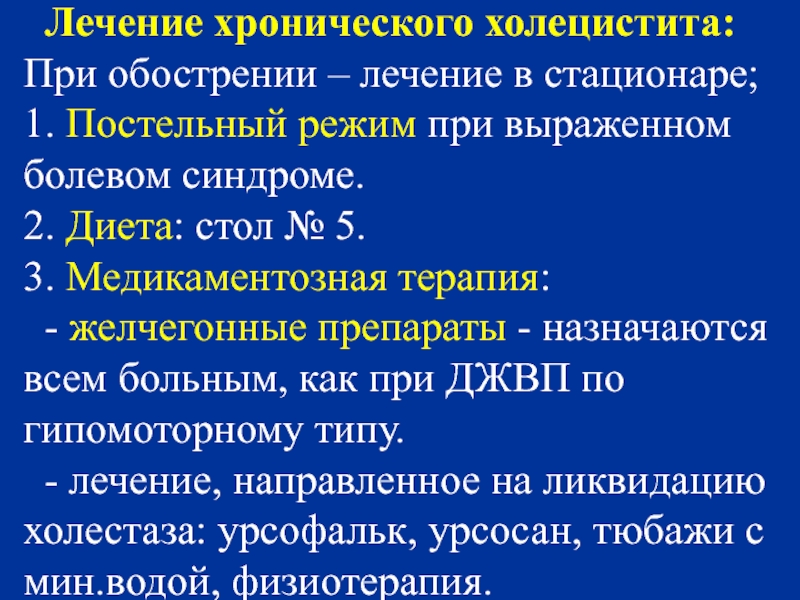 Лечение хронического холецистита:
При обострении – лечение в стационаре;
1. Постельный режим при выраженном болевом синдроме.
2. Диета: стол № 5.
3. Медикаментозная терапия:
- желчегонные препараты - назначаются всем больным, как при ДЖВП по гипомоторному типу.
- лечение, направленное на ликвидацию холестаза: урсофальк, урсосан, тюбажи с мин.водой, физиотерапия.